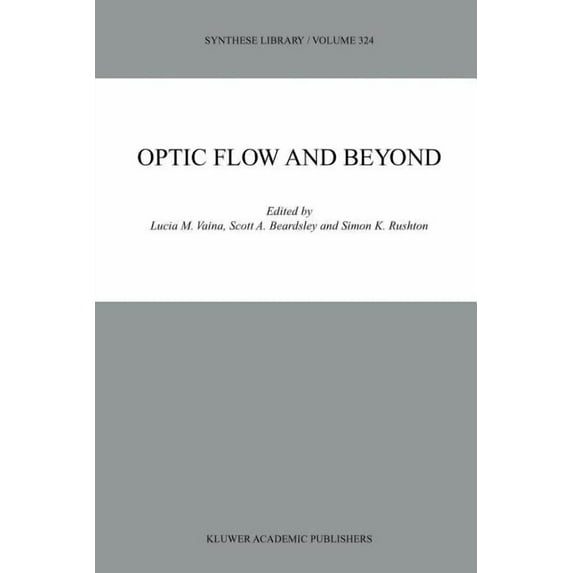 SYNTHESE LIBRARY / VOLUME 324

OPTIC FLOW AND BEYOND

Edited by
Lucia M. Vaina, Scott A. Beardsley and Simon K. Rushton

KLUWER ACADEMIC PUBLISHERS